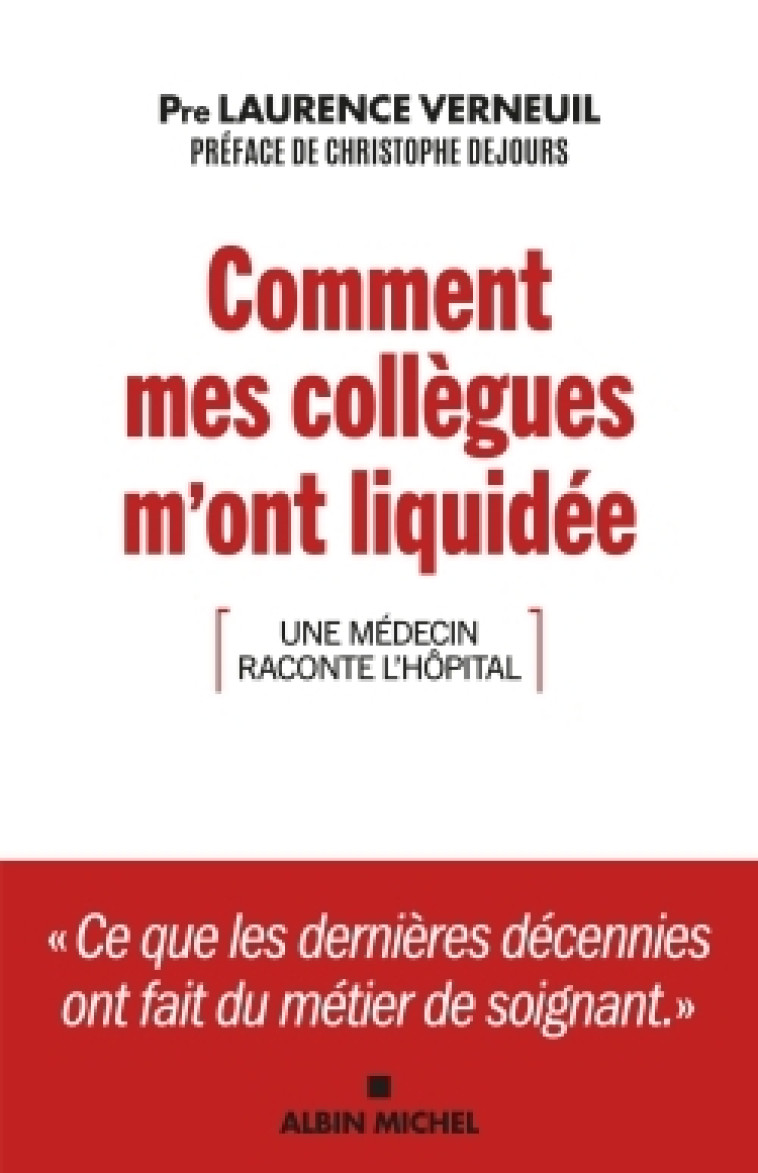 Pre LAURENCE VERNEUIL
PRÉFACE DE CHRISTOPHE DEJOURS

Comment mes collègues m'ont liquidée

UNE MÉDECIN RACONTE L'HÔPITAL

« Ce que les dernières décennies ont fait du métier de soignant.»

ALBIN MICHEL